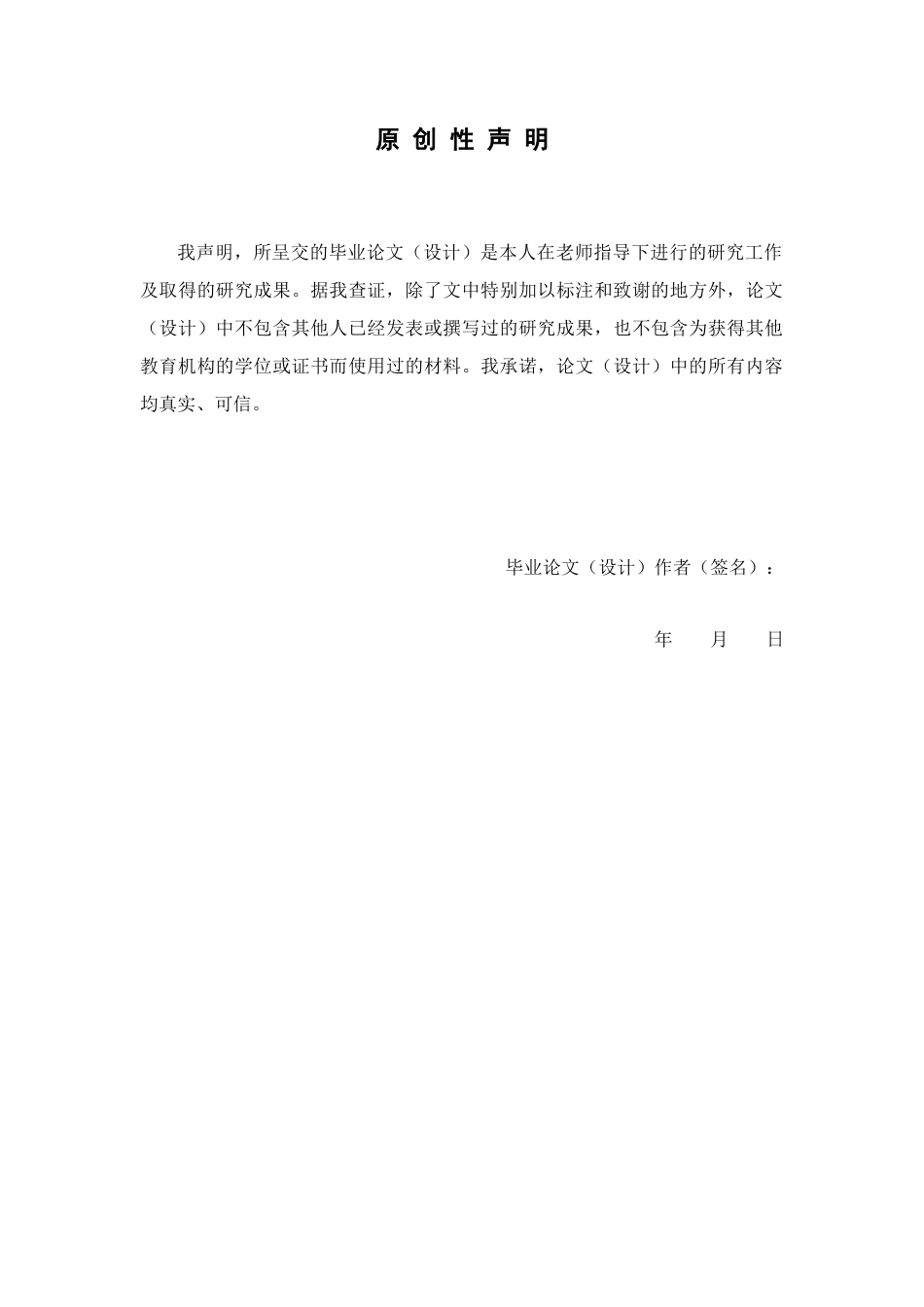 原 创 性 声 明

我声明，所呈交的毕业论文（设计）是本人在老师指导下进行的研究工作及取得的研究成果。据我查证，除了文中特别加以标注和致谢的地方外，论文（设计）中不包含其他人已经发表或撰写过的研究成果，也不包含为获得其他教育机构的学位或证书而使用过的材料。我承诺，论文（设计）中的所有内容均真实、可信。

毕业论文（设计）作者（签名）：

年 月 日